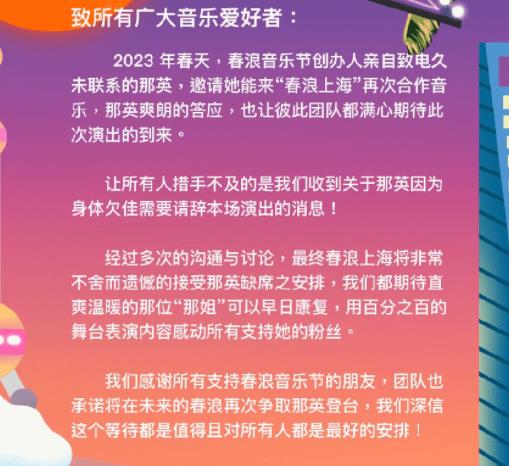 致所有广大音乐爱好者：

2023 年春天，春浪音乐节创办人亲自致电久未联系的那英，邀请她能来“春浪上海”再次合作音乐，那英爽朗的答应，也让彼此团队都满心期待此次演出的到来。

让所有人措手不及的是我们收到关于那英因为身体欠佳需要请辞本场演出的消息！

经过多次的沟通与讨论，最终春浪上海将非常不舍而遗憾的接受那英缺席之安排，我们都期待直爽温暖的那位“那姐”可以早日康复，用百分之百的舞台表演内容感动所有支持她的粉丝。

我们感谢所有支持春浪音乐节的朋友，团队也承诺将在未来的春浪再次争取那英登台，我们深信这个等待都是值得且对所有人都是最好的安排！